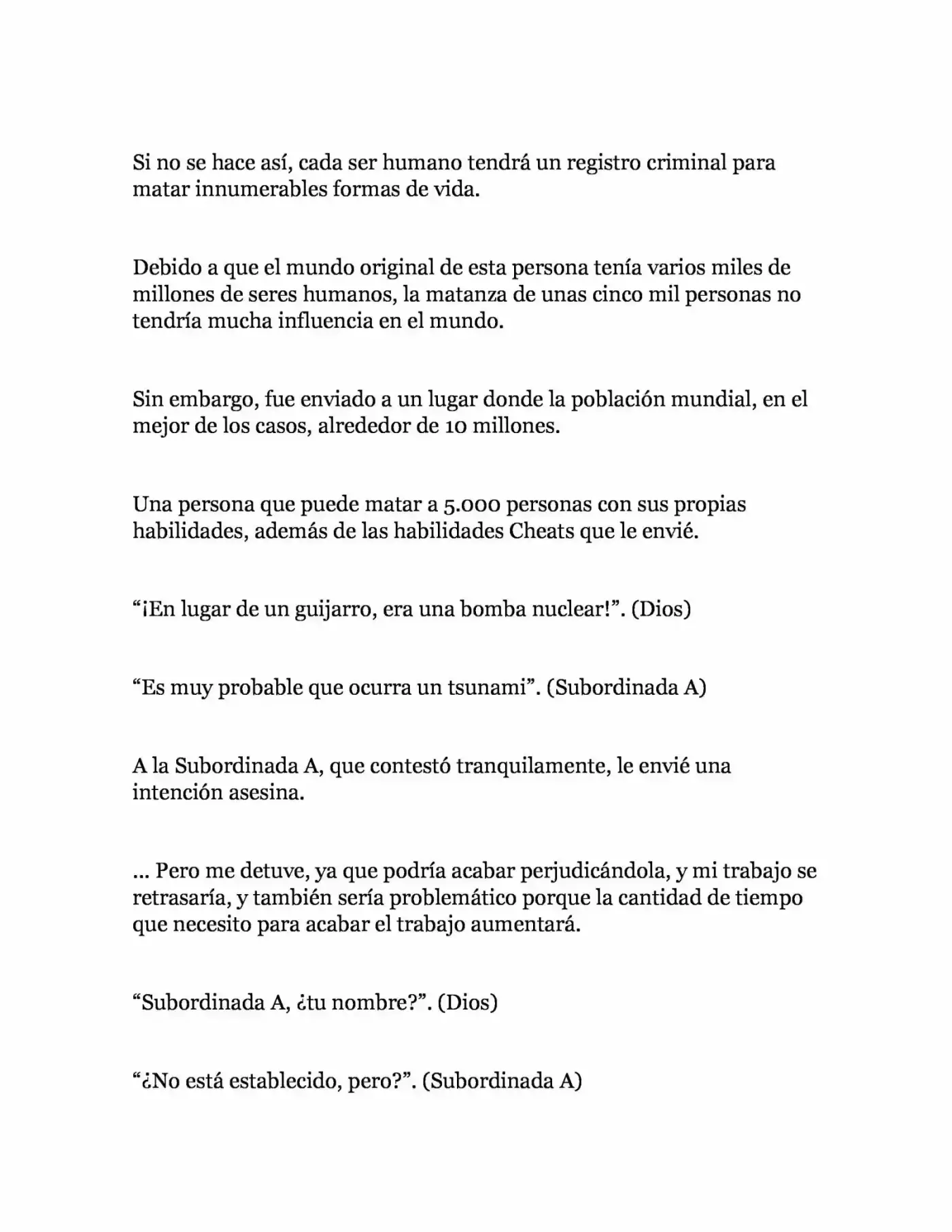 Si no se hace así, cada ser humano tendrá un registro criminal para matar innumerables formas de vida.

Debido a que el mundo original de esta persona tenía varios miles de millones de seres humanos, la matanza de unas cinco mil personas no tendría mucha influencia en el mundo.

Sin embargo, fue enviado a un lugar donde la población mundial, en el mejor de los casos, alrededor de 10 millones.

Una persona que puede matar a 5.000 personas con sus propias habilidades, además de las habilidades Cheats que le envié.

“¡En lugar de un guijarro, era una bomba nuclear!”. (Dios)

“Es muy probable que ocurra un tsunami”. (Subordinada A)

A la Subordinada A, que contestó tranquilamente, le envié una intención asesina.

... Pero me detuve, ya que podría acabar perjudicándola, y mi trabajo se retrasaría, y también sería problemático porque la cantidad de tiempo que necesito para acabar el trabajo aumentará.

“Subordinada A, ¿tu nombre?”. (Dios)

“¿No está establecido, pero?”. (Subordinada A)